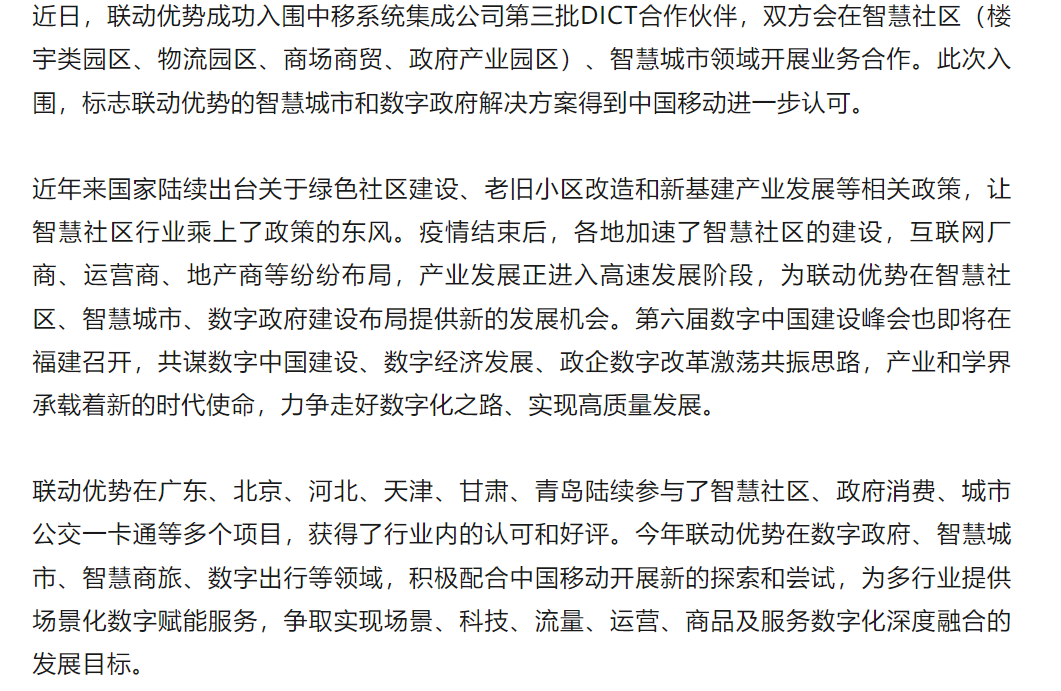 近日，联动优势成功入围中移系统集成公司第三批DICT合作伙伴，双方会在智慧社区（楼宇类园区、物流园区、商场商贸、政府产业园区）、智慧城市领域开展业务合作。此次入围，标志联动优势的智慧城市和数字政府解决方案得到中国移动进一步认可。

近年来国家陆续出台关于绿色社区建设、老旧小区改造和新基建产业发展等相关政策，让智慧社区行业乘上了政策的东风。疫情结束后，各地加速了智慧社区的建设，互联网厂商、运营商、地产商等纷纷布局，产业发展正进入高速发展阶段，为联动优势在智慧社区、智慧城市、数字政府建设布局提供新的发展机会。第六届数字中国建设峰会也即将在福建召开，共谋数字中国建设、数字经济发展、政企数字改革激荡共振思路，产业和学界承载着新的时代使命，力争走好数字化之路、实现高质量发展。

联动优势在广东、北京、河北、天津、甘肃、青岛陆续参与了智慧社区、政府消费、城市公交一卡通等多个项目，获得了行业内的认可和好评。今年联动优势在数字政府、智慧城市、智慧商旅、数字出行等领域，积极配合中国移动开展新的探索和尝试，为多行业提供场景化数字赋能服务，争取实现场景、科技、流量、运营、商品及服务数字化深度融合的发展目标。